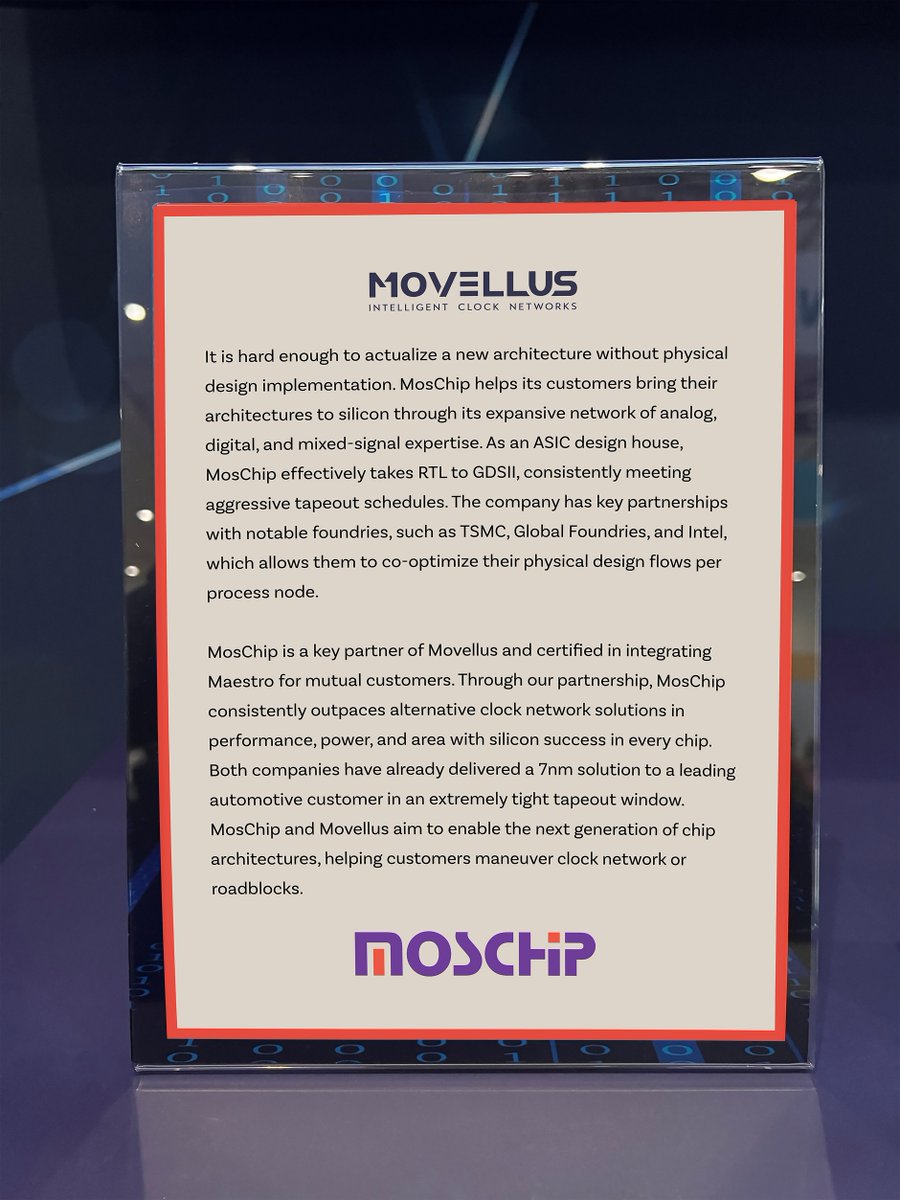 MOVELLUS
INTELLIGENT CLOCK NETWORKS

It is hard enough to actualize a new architecture without physical design implementation. MosChip helps its customers bring their architectures to silicon through its expansive network of analog, digital, and mixed-signal expertise. As an ASIC design house, MosChip effectively takes RTL to GDSII, consistently meeting aggressive tapeout schedules. The company has key partnerships with notable foundries, such as TSMC, Global Foundries, and Intel, which allows them to co-optimize their physical design flows per process node.

MosChip is a key partner of Movellus and certified in integrating Maestro for mutual customers. Through our partnership, MosChip consistently outpaces alternative clock network solutions in performance, power, and area with silicon success in every chip. Both companies have already delivered a 7nm solution to a leading automotive customer in an extremely tight tapeout window. MosChip and Movellus aim to enable the next generation of chip architectures, helping customers maneuver clock network or roadblocks.

MOSCHIP